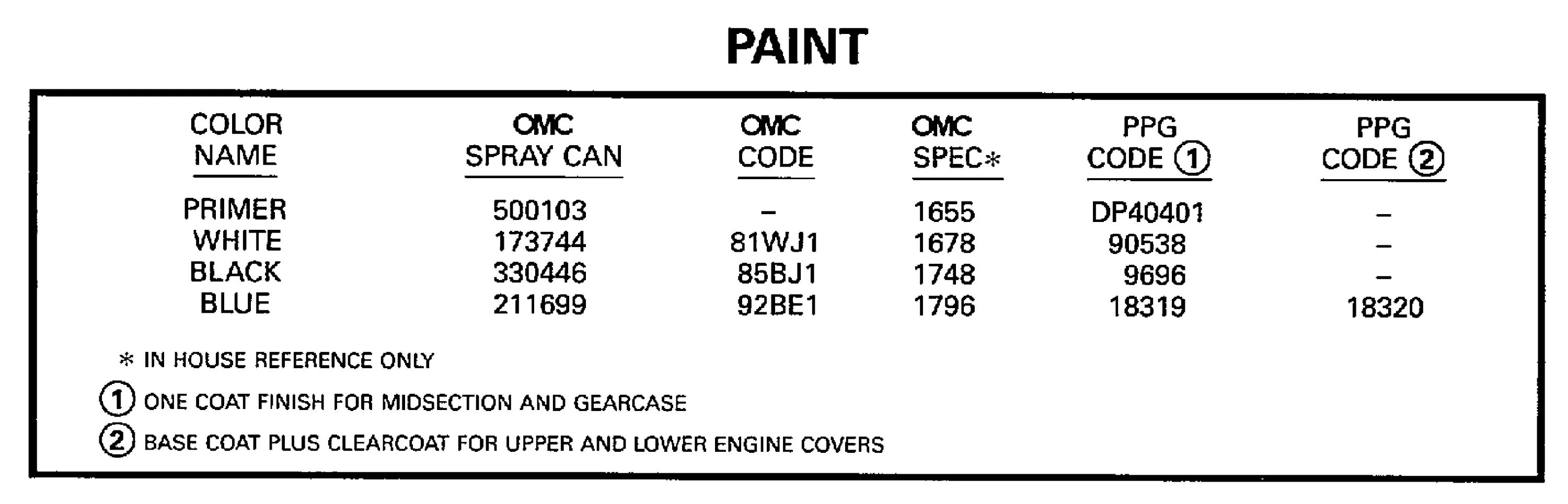 PAINT

| COLOR NAME | OMC SPRAY CAN | OMC CODE | OMC SPEC* | PPG CODE ① | PPG CODE ② |
|---|---|---|---|---|---|
| PRIMER | 500103 | – | 1655 | DP40401 | – |
| WHITE | 173744 | 81WJ1 | 1678 | 90538 | – |
| BLACK | 330446 | 85BJ1 | 1748 | 9696 | – |
| BLUE | 211699 | 92BE1 | 1796 | 18319 | 18320 |

* IN HOUSE REFERENCE ONLY

① ONE COAT FINISH FOR MIDSECTION AND GEARCASE

② BASE COAT PLUS CLEARCOAT FOR UPPER AND LOWER ENGINE COVERS